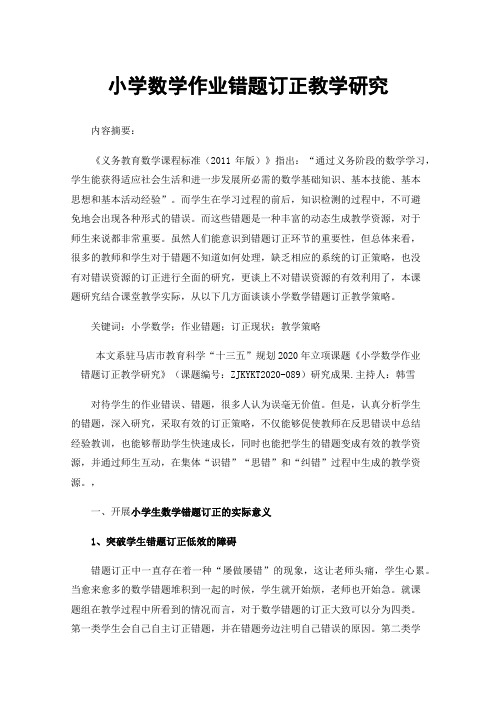 小学数学作业错题订正教学研究

内容摘要：

《义务教育数学课程标准（2011 年版）》指出：“通过义务阶段的数学学习，学生能获得适应社会生活和进一步发展所必需的数学基础知识、基本技能、基本思想和基本活动经验”。而学生在学习过程的前后，知识检测的过程中，不可避免地会出现各种形式的错误。而这些错题是一种丰富的动态生成教学资源，对于师生来说都非常重要。虽然人们能意识到错题订正环节的重要性，但总体来看，很多的教师和学生对于错题不知道如何处理，缺乏相应的系统的订正策略，也没有对错误资源的订正进行全面的研究，更谈上不对错误资源的有效利用了，本课题研究结合课堂教学实际，从以下几方面谈谈小学数学错题订正教学策略。

关键词：小学数学；作业错题；订正现状；教学策略

本文系驻马店市教育科学“十三五”规划2020年立项课题《小学数学作业错题订正教学研究》（课题编号：ZJKYKT2020-089）研究成果.主持人：韩雪

对待学生的作业错误、错题，很多人认为误毫无价值。但是，认真分析学生的错题，深入研究，采取有效的订正策略，不仅能够促使教师在反思错误中总结经验教训，也能够帮助学生快速成长，同时也能把学生的错题变成有效的教学资源，并通过师生互动，在集体“识错”“思错”和“纠错”过程中生成的教学资源。，

一、开展小学生数学错题订正的实际意义

1、突破学生错题订正低效的障碍

错题订正中一直存在着一种“屡做屡错”的现象，这让老师头痛，学生心累。当愈来愈多的数学错题堆积到一起的时候，学生就开始烦，老师也开始急。就课题组在教学过程中所看到的情况而言，对于数学错题的订正大致可以分为四类。第一类学生会自己自主订正错题，并在错题旁边注明自己错误的原因。第二类学